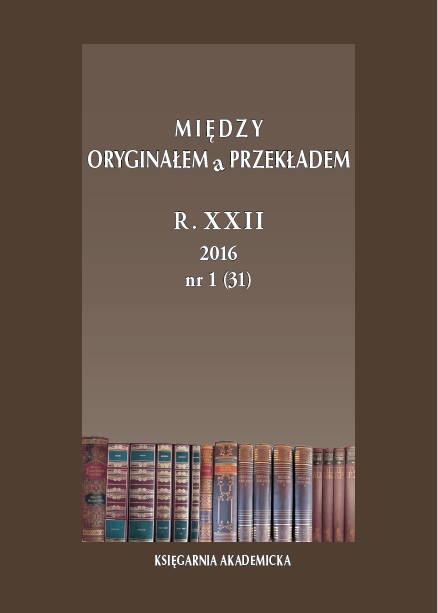 MIĘDZY
ORYGINAŁEM a PRZEKŁADEM

R. XXII
2016
nr 1 (31)

KSIĘGARNIA AKADEMICKA